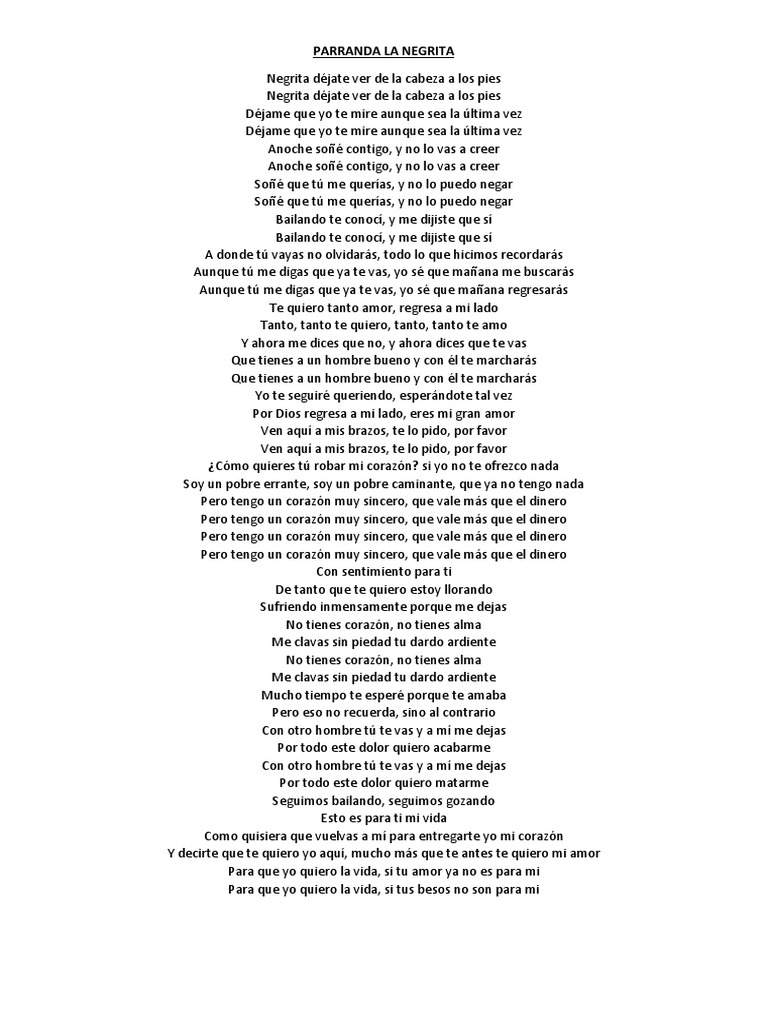 PARRANDA LA NEGRITA

Negrita déjate ver de la cabeza a los pies
Negrita déjate ver de la cabeza a los pies
Déjame que yo te mire aunque sea la última vez
Déjame que yo te mire aunque sea la última vez
Anoche soñé contigo, y no lo vas a creer
Anoche soñé contigo, y no lo vas a creer
Soñé que tú me querías, y no lo puedo negar
Soñé que tú me querías, y no lo puedo negar
Bailando te conocí, y me dijiste que sí
Bailando te conocí, y me dijiste que sí
A donde tú vayas no olvidarás, todo lo que hicimos recordarás
Aunque tú me digas que ya te vas, yo sé que mañana me buscarás
Aunque tú me digas que ya te vas, yo sé que mañana regresarás
Te quiero tanto amor, regresa a mi lado
Tanto, tanto te quiero, tanto, tanto te amo
Y ahora me dices que no, y ahora dices que te vas
Que tienes a un hombre bueno y con él te marcharás
Que tienes a un hombre bueno y con él te marcharás
Yo te seguiré queriendo, esperándote tal vez
Por Dios regresa a mi lado, eres mi gran amor
Ven aquí a mis brazos, te lo pido, por favor
Ven aquí a mis brazos, te lo pido, por favor
¿Cómo quieres tú robar mi corazón? si yo no te ofrezco nada
Soy un pobre errante, soy un pobre caminante, que ya no tengo nada
Pero tengo un corazón muy sincero, que vale más que el dinero
Pero tengo un corazón muy sincero, que vale más que el dinero
Pero tengo un corazón muy sincero, que vale más que el dinero
Pero tengo un corazón muy sincero, que vale más que el dinero
Con sentimiento para ti
De tanto que te quiero estoy llorando
Sufriendo inmensamente porque me dejas
No tienes corazón, no tienes alma
Me clavas sin piedad tu dardo ardiente
No tienes corazón, no tienes alma
Me clavas sin piedad tu dardo ardiente
Mucho tiempo te esperé porque te amaba
Pero eso no recuerda, sino al contrario
Con otro hombre tú te vas y a mí me dejas
Por todo este dolor quiero acabarme
Con otro hombre tú te vas y a mí me dejas
Por todo este dolor quiero matarme
Seguimos bailando, seguimos gozando
Esto es para ti mi vida
Como quisiera que vuelvas a mí para entregarte yo mi corazón
Y decirte que te quiero yo aquí, mucho más que te antes te quiero mi amor
Para que yo quiero la vida, si tu amor ya no es para mi
Para que yo quiero la vida, si tus besos no son para mi